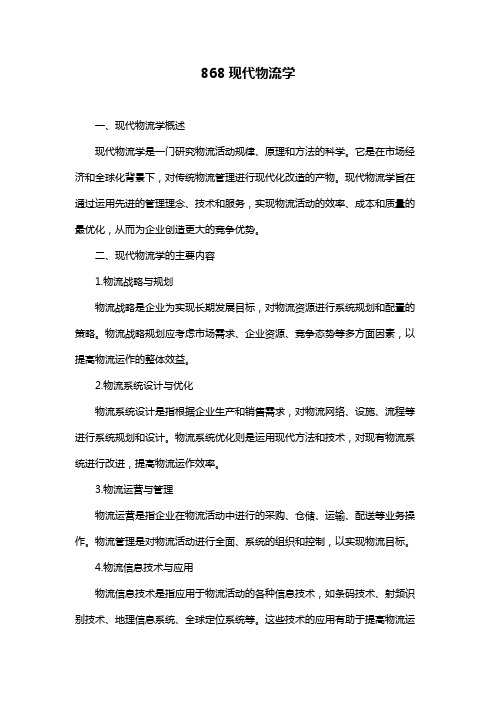 868 现代物流学

一、现代物流学概述

现代物流学是一门研究物流活动规律、原理和方法的科学。它是在市场经济和全球化背景下，对传统物流管理进行现代化改造的产物。现代物流学旨在通过运用先进的管理理念、技术和服务，实现物流活动的效率、成本和质量的最优化，从而为企业创造更大的竞争优势。

二、现代物流学的主要内容

1.物流战略与规划

物流战略是企业为实现长期发展目标，对物流资源进行系统规划和配置的策略。物流战略规划应考虑市场需求、企业资源、竞争态势等多方面因素，以提高物流运作的整体效益。

2.物流系统设计与优化

物流系统设计是指根据企业生产和销售需求，对物流网络、设施、流程等进行系统规划和设计。物流系统优化则是运用现代方法和技术，对现有物流系统进行改进，提高物流运作效率。

3.物流运营与管理

物流运营是指企业在物流活动中进行的采购、仓储、运输、配送等业务操作。物流管理是对物流活动进行全面、系统的组织和控制，以实现物流目标。

4.物流信息技术与应用

物流信息技术是指应用于物流活动的各种信息技术，如条码技术、射频识别技术、地理信息系统、全球定位系统等。这些技术的应用有助于提高物流运